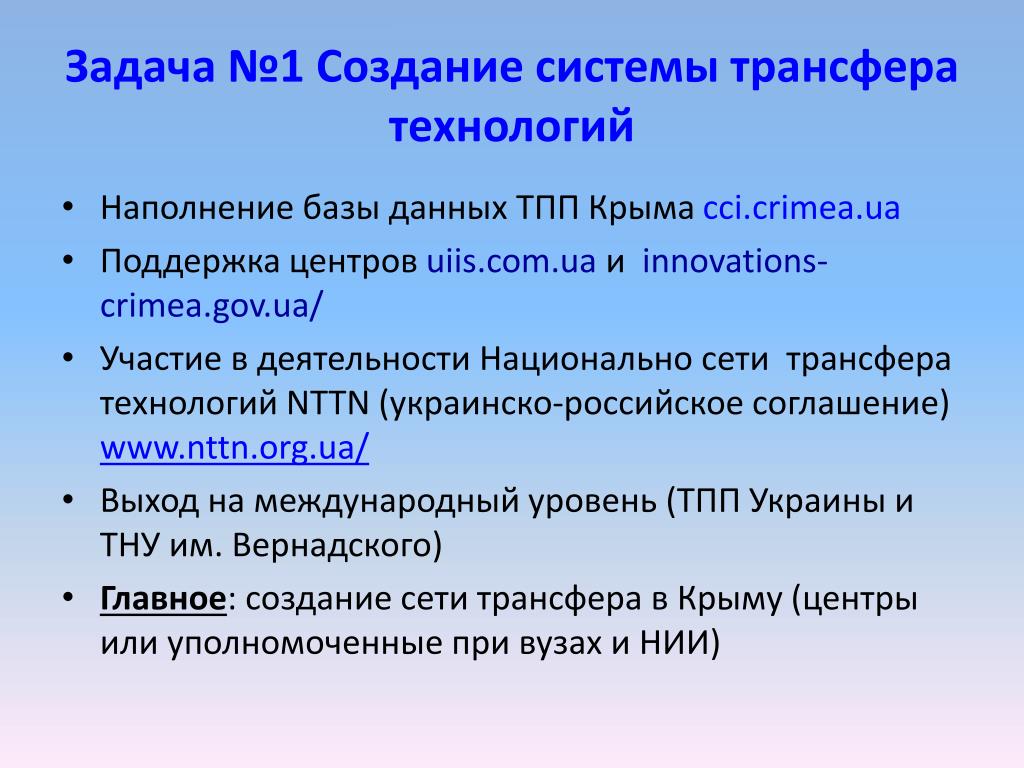 Задача №1 Создание системы трансфера технологий

• Наполнение базы данных ТПП Крыма cci.crimea.ua
• Поддержка центров uiis.com.ua и innovations-crimea.gov.ua/
• Участие в деятельности Национально сети трансфера технологий NTTN (украинско-российское соглашение) www.nttn.org.ua/
• Выход на международный уровень (ТПП Украины и ТНУ им. Вернадского)
• Главное: создание сети трансфера в Крыму (центры или уполномоченные при вузах и НИИ)